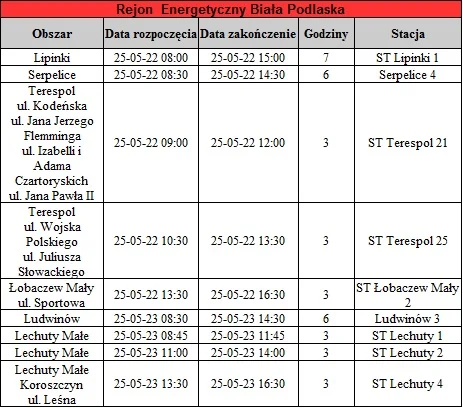 Rejon Energetyczny Biała Podlaska

| Obszar | Data rozpoczęcia | Data zakończenie | Godziny | Stacja |
|---|---|---|---|---|
| Lipinki | 25-05-22 08:00 | 25-05-22 15:00 | 7 | ST Lipinki 1 |
| Serpelice | 25-05-22 08:30 | 25-05-22 14:30 | 6 | Serpelice 4 |
| Terespol ul. Kodeńska ul. Jana Jerzego Flemminga ul. Izabelli i Adama Czartoryskich ul. Jana Pawła II | 25-05-22 09:00 | 25-05-22 12:00 | 3 | ST Terespol 21 |
| Terespol ul. Wojska Polskiego ul. Juliusza Słowackiego | 25-05-22 10:30 | 25-05-22 13:30 | 3 | ST Terespol 25 |
| Łobaczew Mały ul. Sportowa | 25-05-22 13:30 | 25-05-22 16:30 | 3 | ST Łobaczew Mały 2 |
| Ludwinów | 25-05-23 08:30 | 25-05-23 14:30 | 6 | Ludwinów 3 |
| Lechuty Małe | 25-05-23 08:45 | 25-05-23 11:45 | 3 | ST Lechuty 1 |
| Lechuty Małe | 25-05-23 11:00 | 25-05-23 14:00 | 3 | ST Lechuty 2 |
| Lechuty Małe Koroszczyn ul. Leśna | 25-05-23 13:30 | 25-05-23 16:30 | 3 | ST Lechuty 4 |